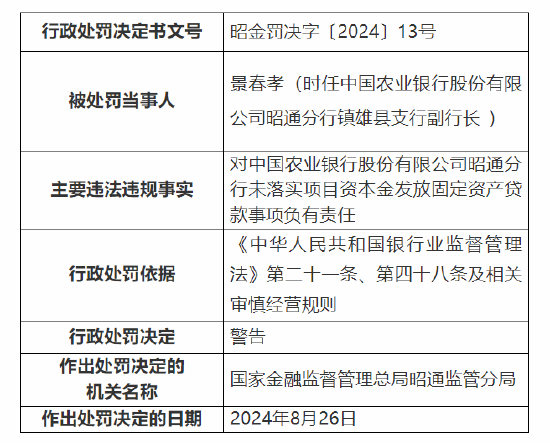 | 行政处罚决定书文号 | 昭金罚决字〔2024〕13号 |
|---|---|
| 被处罚当事人 | 景春孝（时任中国农业银行股份有限公司昭通分行镇雄县支行副行长 ） |
| 主要违法违规事实 | 对中国农业银行股份有限公司昭通分行未落实项目资本金发放固定资产贷款事项负有责任 |
| 行政处罚依据 | 《中华人民共和国银行业监督管理法》第二十一条、第四十八条及相关审慎经营规则 |
| 行政处罚决定 | 警告 |
| 作出处罚决定的机关名称 | 国家金融监督管理总局昭通监管分局 |
| 作出处罚决定的日期 | 2024年8月26日 |